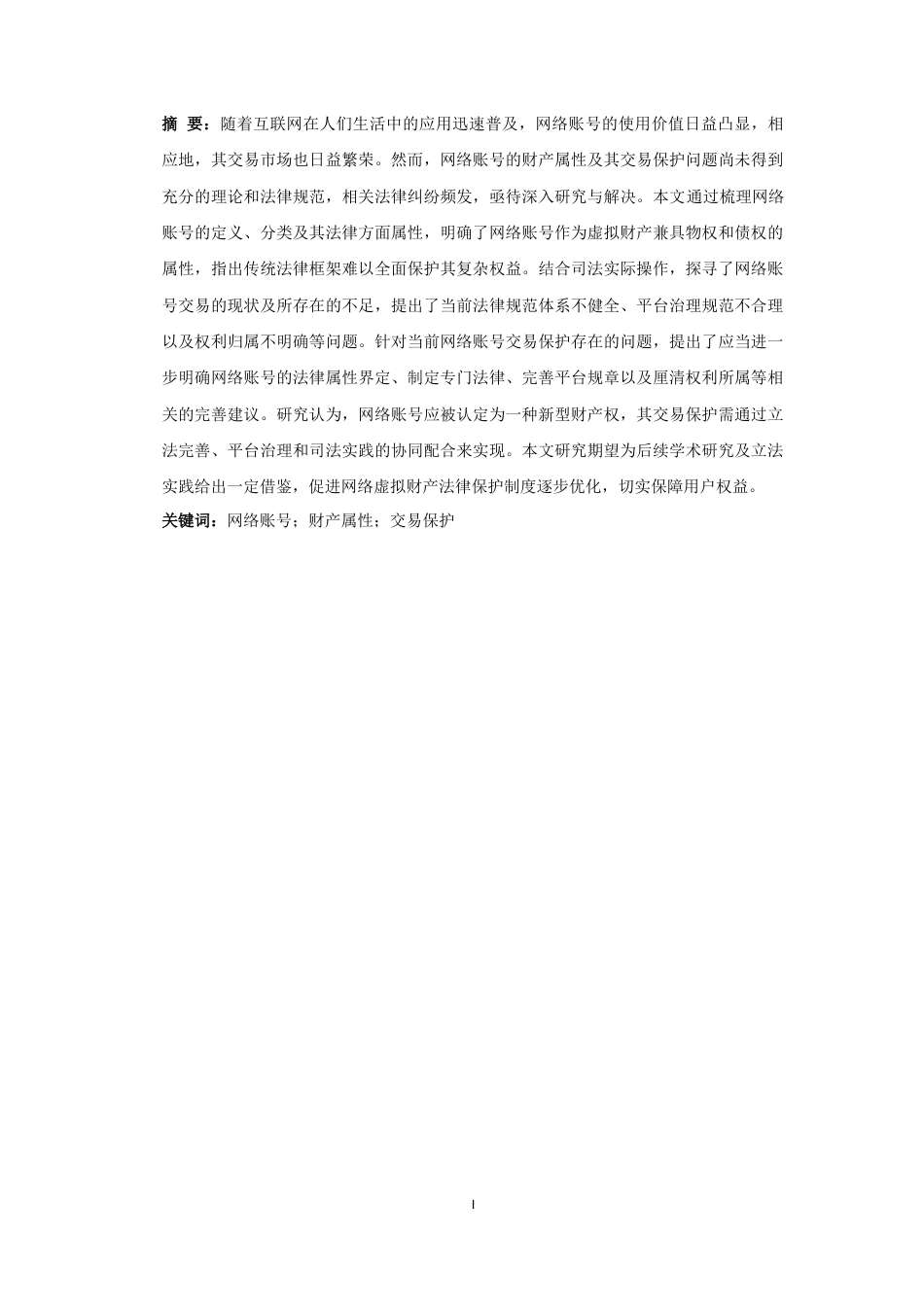 摘 要：随着互联网在人们生活中的应用迅速普及，网络账号的使用价值日益凸显，相应地，其交易市场也日益繁荣。然而，网络账号的财产属性及其交易保护问题尚未得到充分的理论和法律规范，相关法律纠纷频发，亟待深入研究与解决。本文通过梳理网络账号的定义、分类及其法律方面属性，明确了网络账号作为虚拟财产兼具物权和债权的属性，指出传统法律框架难以全面保护其复杂权益。结合司法实际操作，探寻了网络账号交易的现状及所存在的不足，提出了当前法律规范体系不健全、平台治理规范不合理以及权利归属不明确等问题。针对当前网络账号交易保护存在的问题，提出了应当进一步明确网络账号的法律属性界定、制定专门法律、完善平台规章以及厘清权利所属等相关的完善建议。研究认为，网络账号应被认定为一种新型财产权，其交易保护需通过立法完善、平台治理和司法实践的协同配合来实现。本文研究期望为后续学术研究及立法实践给出一定借鉴，促进网络虚拟财产法律保护制度逐步优化，切实保障用户权益。

关键词：网络账号；财产属性；交易保护

I